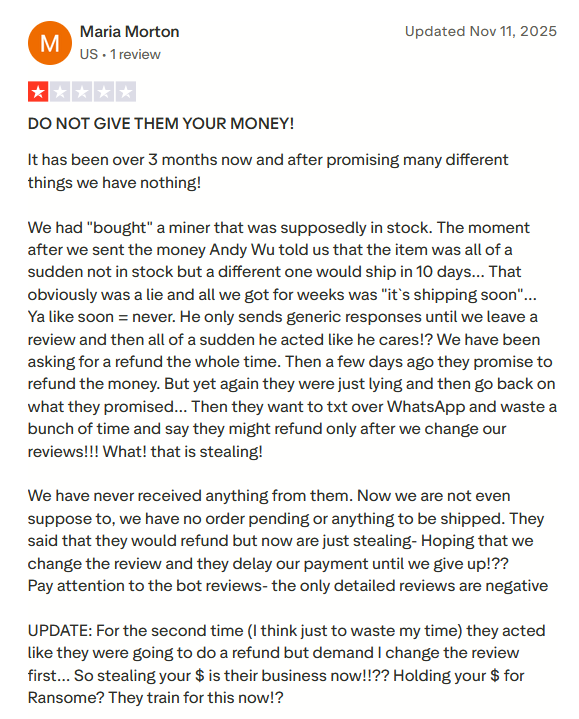 M

Maria Morton

US • 1 review

Updated Nov 11, 2025

DO NOT GIVE THEM YOUR MONEY!

It has been over 3 months now and after promising many different things we have nothing!

We had "bought" a miner that was supposedly in stock. The moment after we sent the money Andy Wu told us that the item was all of a sudden not in stock but a different one would ship in 10 days... That obviously was a lie and all we got for weeks was "it`s shipping soon"... Ya like soon = never. He only sends generic responses until we leave a review and then all of a sudden he acted like he cares!? We have been asking for a refund the whole time. Then a few days ago they promise to refund the money. But yet again they were just lying and then go back on what they promised... Then they want to txt over WhatsApp and waste a bunch of time and say they might refund only after we change our reviews!!! What! that is stealing!

We have never received anything from them. Now we are not even suppose to, we have no order pending or anything to be shipped. They said that they would refund but now are just stealing- Hoping that we change the review and they delay our payment until we give up!??
Pay attention to the bot reviews- the only detailed reviews are negative

UPDATE: For the second time (I think just to waste my time) they acted like they were going to do a refund but demand I change the review first... So stealing your $ is their business now!!?? Holding your $ for Ransome? They train for this now!?